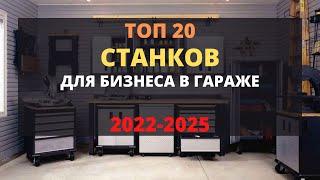 ТОП 20
СТАНКОВ
ДЛЯ БИЗНЕСА В ГАРАЖЕ
2022-2025